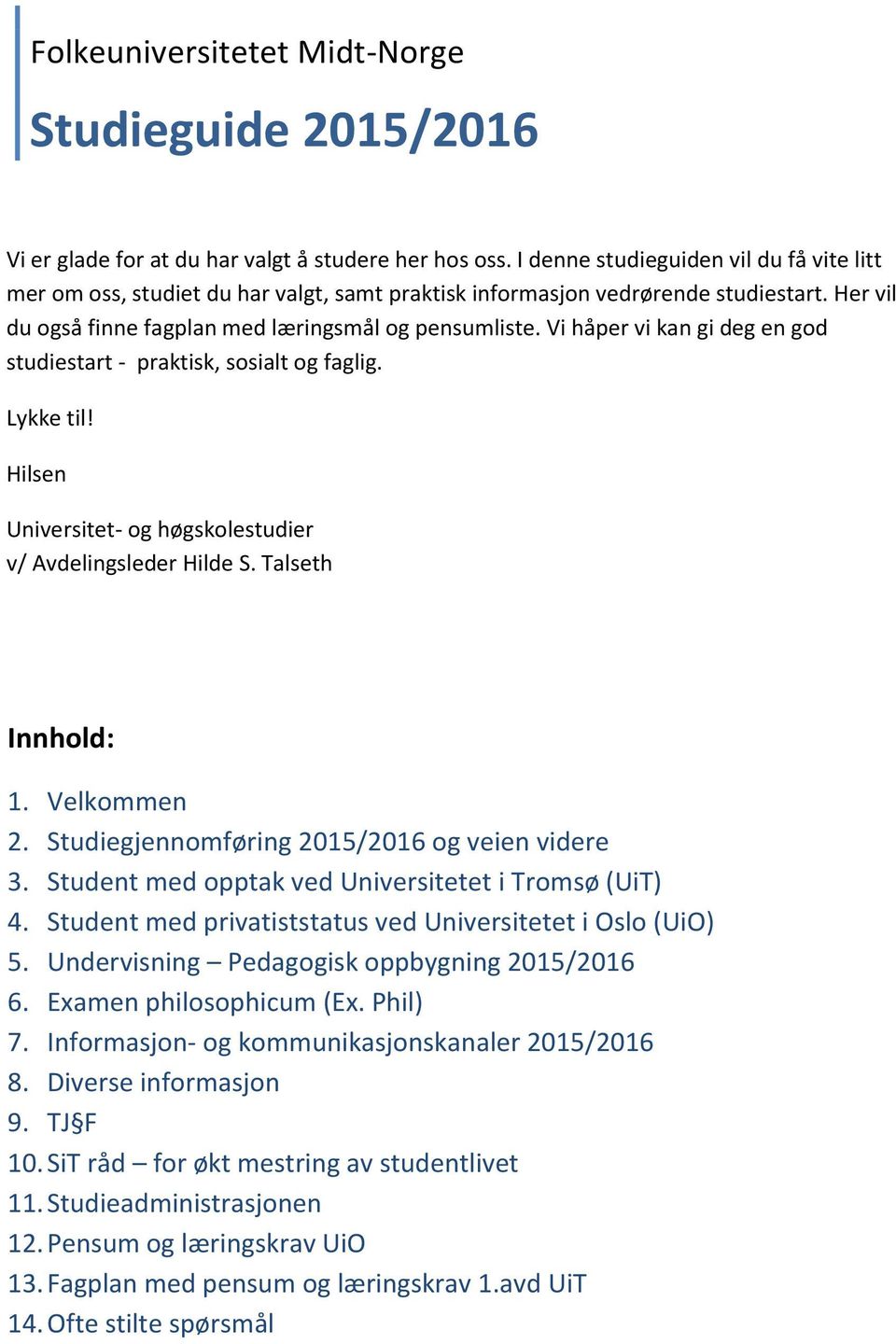 Folkeuniversitetet Midt-Norge

Studieguide 2015/2016

Vi er glade for at du har valgt å studere her hos oss. I denne studieguiden vil du få vite litt mer om oss, studiet du har valgt, samt praktisk informasjon vedrørende studiestart. Her vil du også finne fagplan med læringsmål og pensumliste. Vi håper vi kan gi deg en god studiestart - praktisk, sosialt og faglig.

Lykke til!

Hilsen

Universitet- og høgskolestudier
v/ Avdelingsleder Hilde S. Talseth

Innhold:

1. Velkommen
2. Studiegjennomføring 2015/2016 og veien videre
3. Student med opptak ved Universitetet i Tromsø (UiT)
4. Student med privatiststatus ved Universitetet i Oslo (UiO)
5. Undervisning – Pedagogisk oppbygning 2015/2016
6. Examen philosophicum (Ex. Phil)
7. Informasjon- og kommunikasjonskanaler 2015/2016
8. Diverse informasjon
9. TJ§F
10. SiT råd – for økt mestring av studentlivet
11. Studieadministrasjonen
12. Pensum og læringskrav UiO
13. Fagplan med pensum og læringskrav 1.avd UiT
14. Ofte stilte spørsmål